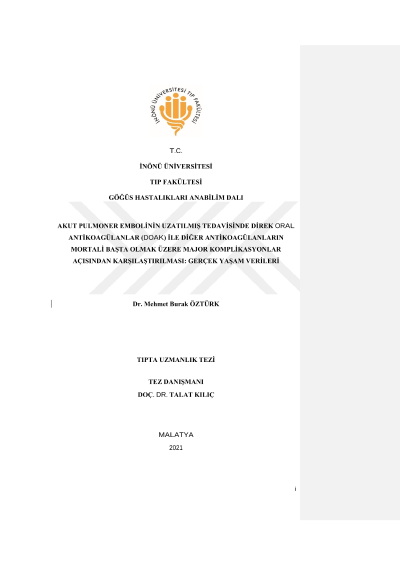 İNÖNÜ ÜNİVERSİTESİ TIP FAKÜLTESİ

T.C.

İNÖNÜ ÜNİVERSİTESİ

TIP FAKÜLTESİ

GÖĞÜS HASTALIKLARI ANABİLİM DALI

AKUT PULMONER EMBOLİNİN UZATILMIŞ TEDAVİSİNDE DİREK ORAL ANTİKOAGÜLANLAR (DOAK) İLE DİĞER ANTİKOAGÜLANLARIN MORTALİ BAŞTA OLMAK ÜZERE MAJOR KOMPLİKASYONLAR AÇISINDAN KARŞILAŞTIRILMASI: GERÇEK YAŞAM VERİLERİ

Dr. Mehmet Burak ÖZTÜRK

TIPTA UZMANLIK TEZİ

TEZ DANIŞMANI

DOÇ. DR. TALAT KILIÇ

MALATYA

2021

i